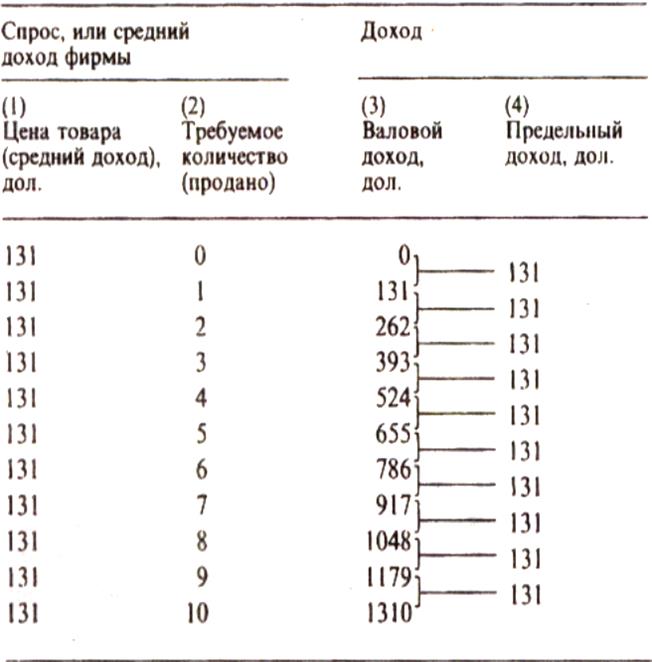 | Спрос, или средний доход фирмы |  | Доход |  |
|---|---|---|---|
| (1) Цена товара (средний доход), дол. | (2) Требуемое количество (продано) | (3) Валовой доход, дол. | (4) Предельный доход, дол. |
| 131 | 0 | 0 |  |
|  |  |  | 131 |
| 131 | 1 | 131 |  |
|  |  |  | 131 |
| 131 | 2 | 262 |  |
|  |  |  | 131 |
| 131 | 3 | 393 |  |
|  |  |  | 131 |
| 131 | 4 | 524 |  |
|  |  |  | 131 |
| 131 | 5 | 655 |  |
|  |  |  | 131 |
| 131 | 6 | 786 |  |
|  |  |  | 131 |
| 131 | 7 | 917 |  |
|  |  |  | 131 |
| 131 | 8 | 1048 |  |
|  |  |  | 131 |
| 131 | 9 | 1179 |  |
|  |  |  | 131 |
| 131 | 10 | 1310 |  |